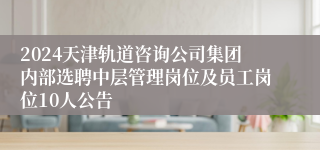 2024天津轨道咨询公司集团内部选聘中层管理岗位及员工岗位10人公告